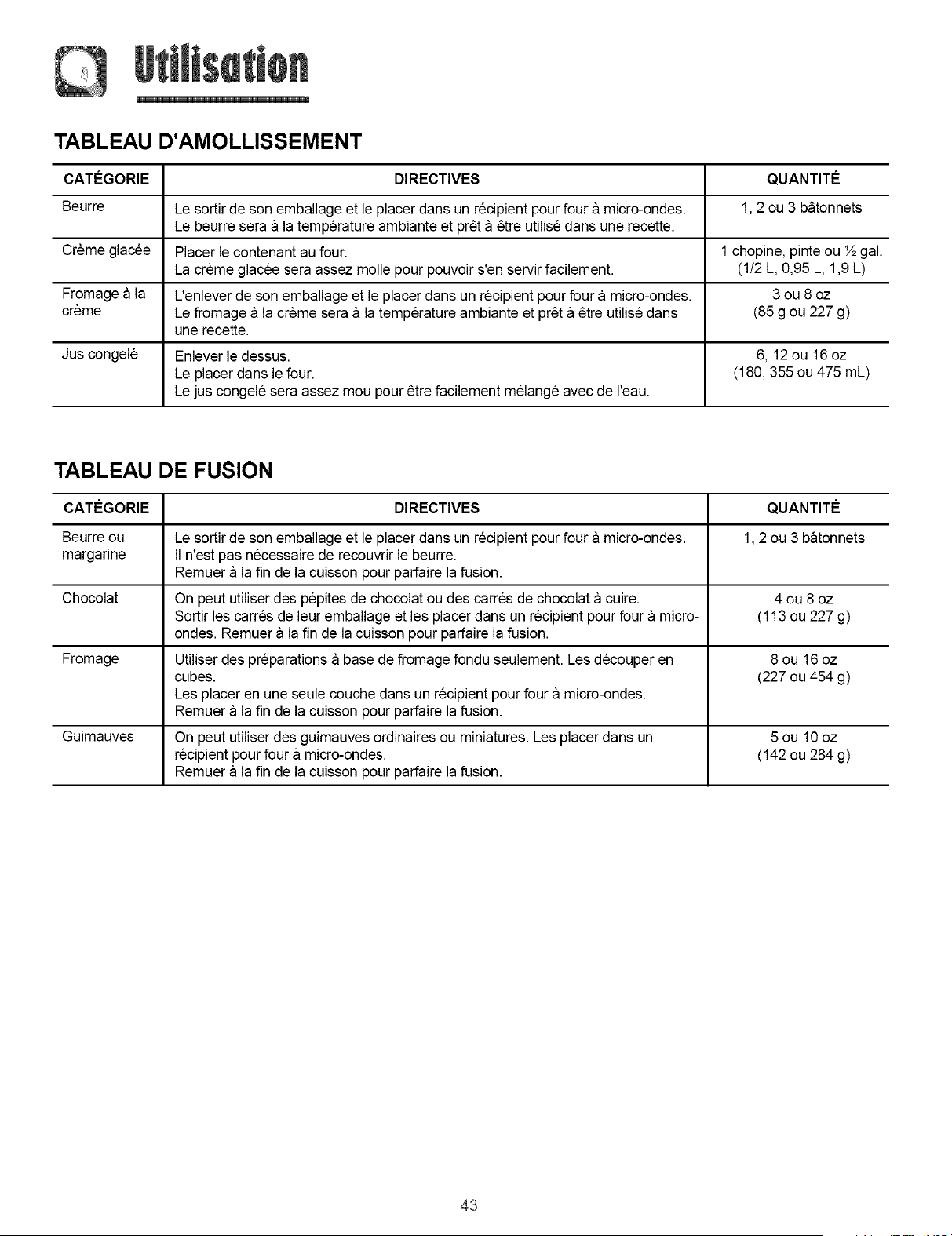 Utilisation

TABLEAU D'AMOLLISSEMENT

| CATÉGORIE | DIRECTIVES | QUANTITÉ |
|---|---|---|
| Beurre | Le sortir de son emballage et le placer dans un récipient pour four à micro-ondes. Le beurre sera à la température ambiante et prêt à être utilisé dans une recette. | 1, 2 ou 3 bâtonnets |
| Crème glacée | Placer le contenant au four. La crème glacée sera assez molle pour pouvoir s'en servir facilement. | 1 chopine, pinte ou ½ gal. (1/2 L, 0,95 L, 1,9 L) |
| Fromage à la crème | L'enlever de son emballage et le placer dans un récipient pour four à micro-ondes. Le fromage à la crème sera à la température ambiante et prêt à être utilisé dans une recette. | 3 ou 8 oz (85 g ou 227 g) |
| Jus congelé | Enlever le dessus. Le placer dans le four. Le jus congelé sera assez mou pour être facilement mélangé avec de l'eau. | 6, 12 ou 16 oz (180, 355 ou 475 mL) |

TABLEAU DE FUSION

| CATÉGORIE | DIRECTIVES | QUANTITÉ |
|---|---|---|
| Beurre ou margarine | Le sortir de son emballage et le placer dans un récipient pour four à micro-ondes. Il n'est pas nécessaire de recouvrir le beurre. Remuer à la fin de la cuisson pour parfaire la fusion. | 1, 2 ou 3 bâtonnets |
| Chocolat | On peut utiliser des pépites de chocolat ou des carrés de chocolat à cuire. Sortir les carrés de leur emballage et les placer dans un récipient pour four à micro-ondes. Remuer à la fin de la cuisson pour parfaire la fusion. | 4 ou 8 oz (113 ou 227 g) |
| Fromage | Utiliser des préparations à base de fromage fondu seulement. Les découper en cubes. Les placer en une seule couche dans un récipient pour four à micro-ondes. Remuer à la fin de la cuisson pour parfaire la fusion. | 8 ou 16 oz (227 ou 454 g) |
| Guimauves | On peut utiliser des guimauves ordinaires ou miniatures. Les placer dans un récipient pour four à micro-ondes. Remuer à la fin de la cuisson pour parfaire la fusion. | 5 ou 10 oz (142 ou 284 g) |

43